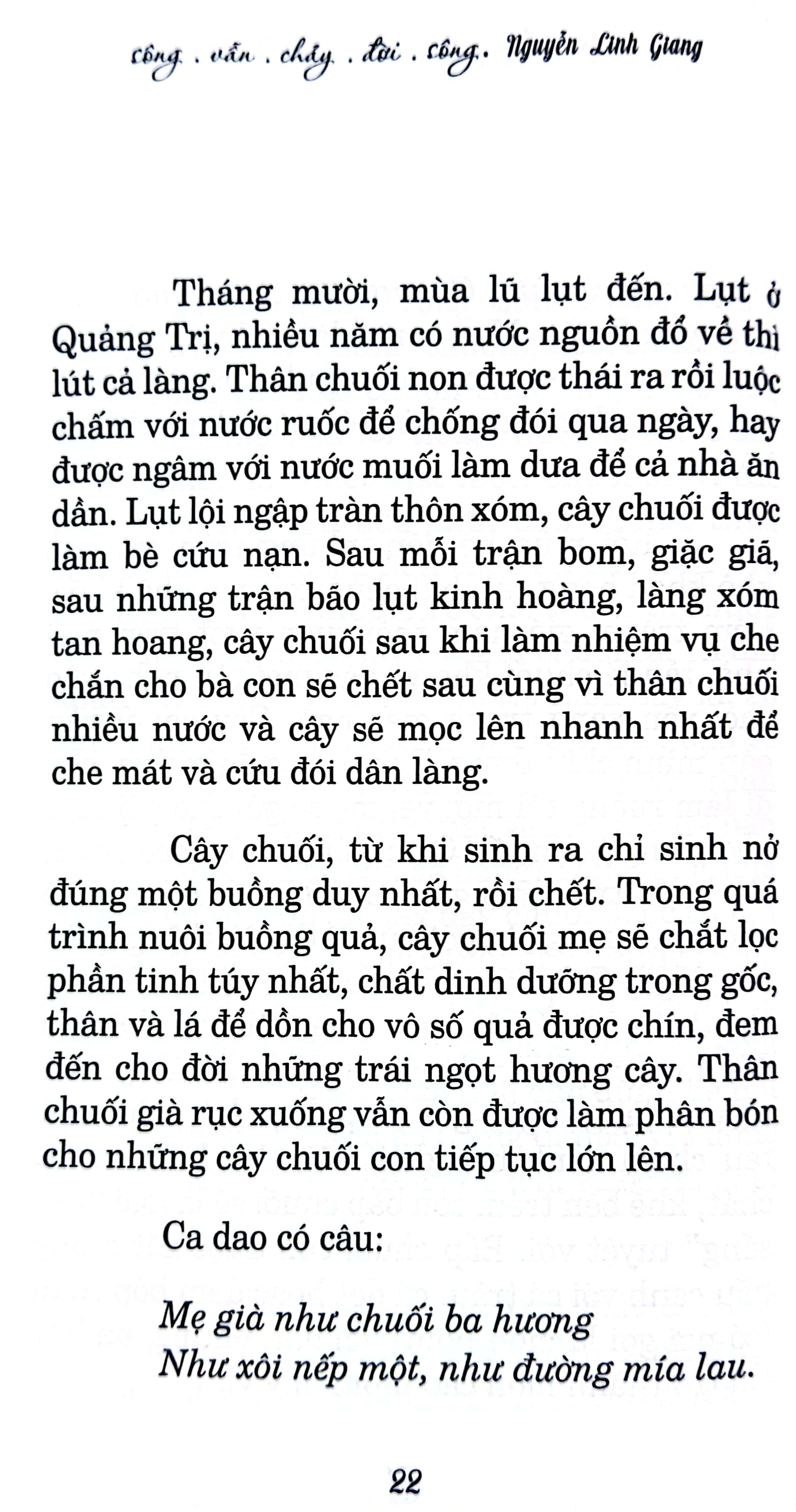 sông . vẫn . chảy . đời . sông . Nguyễn Linh Giang

Tháng mười, mùa lũ lụt đến. Lụt ở Quảng Trị, nhiều năm có nước nguồn đổ về thì lút cả làng. Thân chuối non được thái ra rồi luộc chấm với nước ruốc để chống đói qua ngày, hay được ngâm với nước muối làm dưa để cả nhà ăn dần. Lụt lội ngập tràn thôn xóm, cây chuối được làm bè cứu nạn. Sau mỗi trận bom, giặc giã, sau những trận bão lụt kinh hoàng, làng xóm tan hoang, cây chuối sau khi làm nhiệm vụ che chắn cho bà con sẽ chết sau cùng vì thân chuối nhiều nước và cây sẽ mọc lên nhanh nhất để che mát và cứu đói dân làng.

Cây chuối, từ khi sinh ra chỉ sinh nở đúng một buồng duy nhất, rồi chết. Trong quá trình nuôi buồng quả, cây chuối mẹ sẽ chắt lọc phần tinh túy nhất, chất dinh dưỡng trong gốc, thân và lá để dồn cho vô số quả được chín, đem đến cho đời những trái ngọt hương cây. Thân chuối già rục xuống vẫn còn được làm phân bón cho những cây chuối con tiếp tục lớn lên.

Ca dao có câu:

Mẹ già như chuối ba hương
Như xôi nếp một, như đường mía lau.

22